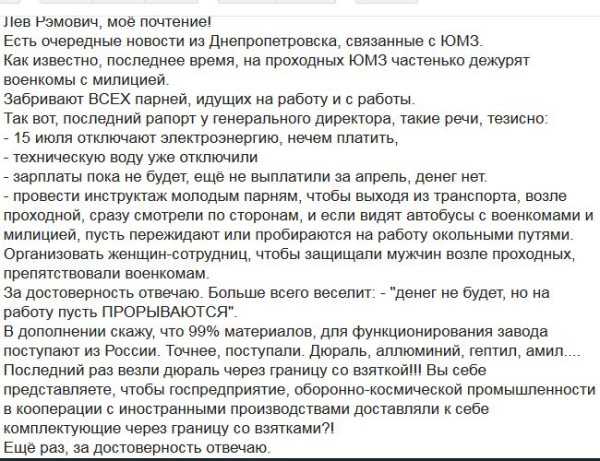 Лев Рэмович, моё почтение!
Есть очередные новости из Днепропетровска, связанные с ЮМЗ.
Как известно, последнее время, на проходных ЮМЗ частенько дежурят военкомы с милицией.
Забривают ВСЕХ парней, идущих на работу и с работы.
Так вот, последний рапорт у генерального директора, такие речи, тезисно:
- 15 июля отключают электроэнергию, нечем платить,
- техническую воду уже отключили
- зарплаты пока не будет, ещё не выплатили за апрель, денег нет.
- провести инструктаж молодым парням, чтобы выходя из транспорта, возле проходной, сразу смотрели по сторонам, и если видят автобусы с военкомами и милицией, пусть пережидают или пробираются на работу окольными путями.
Организовать женщин-сотрудниц, чтобы защищали мужчин возле проходных, препятствовали военкомам.
За достоверность отвечаю. Больше всего веселит: - "денег не будет, но на работу пусть ПРОРЫВАЮТСЯ".
В дополнении скажу, что 99% материалов, для функционирования завода поступают из России. Точнее, поступали. Дюраль, аллюминий, гептил, амил....
Последний раз везли дюраль через границу со взяткой!!! Вы себе представляете, чтобы госпредприятие, оборонно-космической промышленности в кооперации с иностранными производствами доставляли к себе комплектующие через границу со взятками?!
Ещё раз, за достоверность отвечаю.